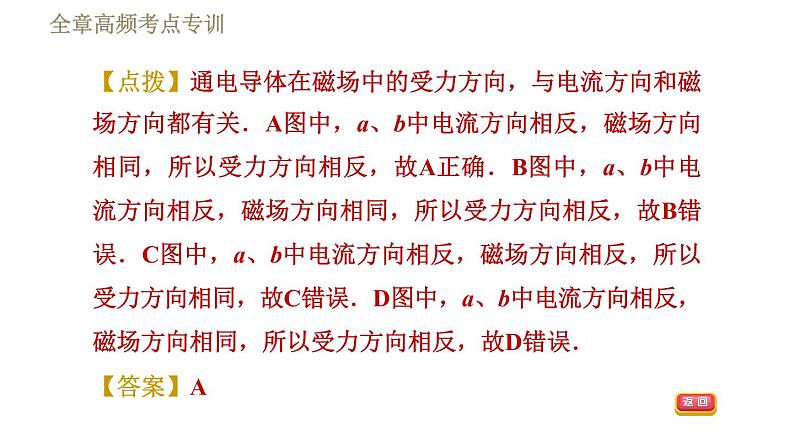 全章高频考点专训

【点拨】通电导体在磁场中的受力方向，与电流方向和磁场方向都有关．A图中，$a$、$b$中电流方向相反，磁场方向相同，所以受力方向相反，故A正确．B图中，$a$、$b$中电流方向相反，磁场方向相同，所以受力方向相反，故B错误．C图中，$a$、$b$中电流方向相反，磁场方向相反，所以受力方向相同，故C错误．D图中，$a$、$b$中电流方向相反，磁场方向相同，所以受力方向相反，故D错误．

【答案】A

返回